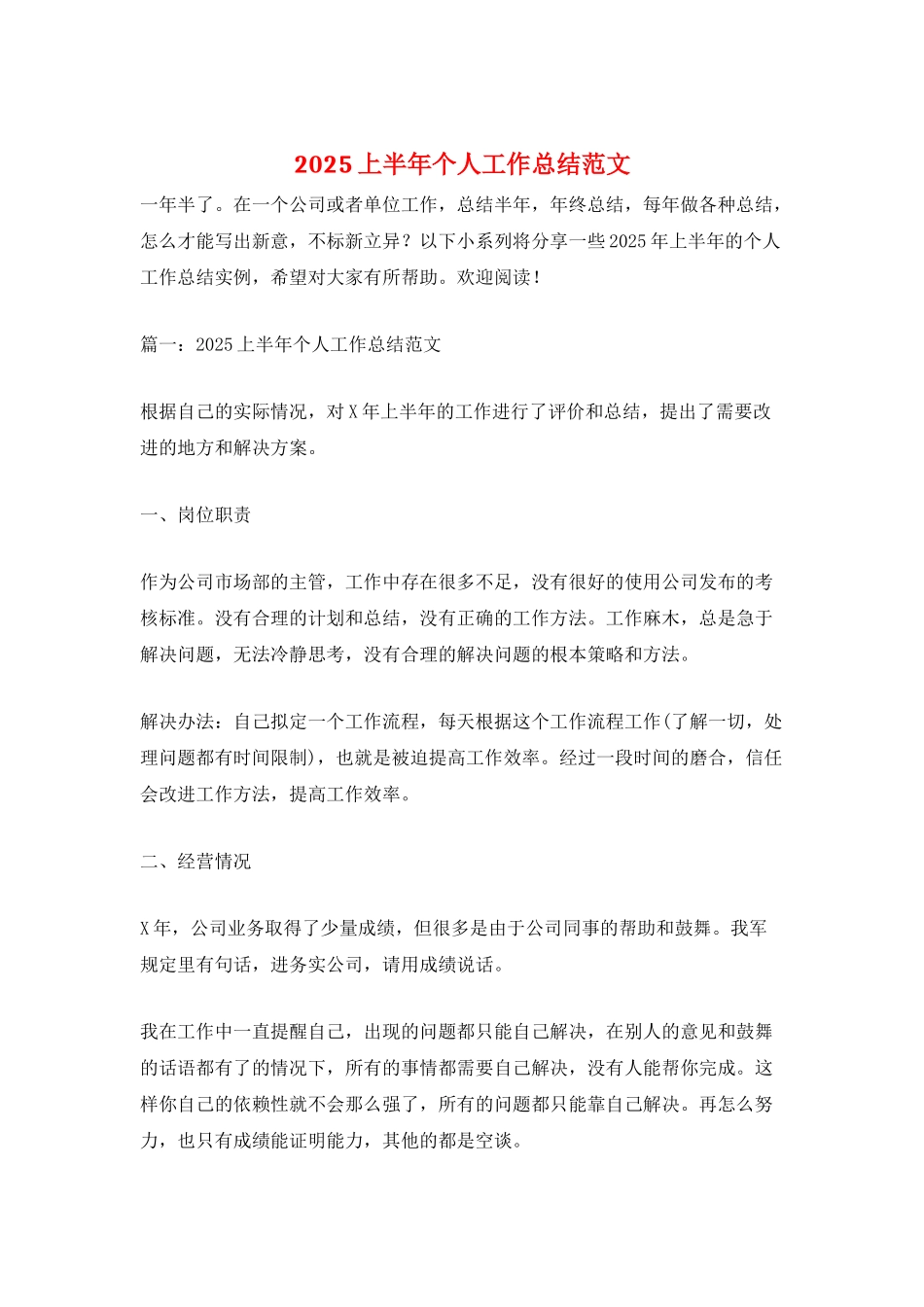 2025上半年个人工作总结范文

一年半了。在一个公司或者单位工作，总结半年，年终总结，每年做各种总结，怎么才能写出新意，不标新立异？以下小系列将分享一些2025年上半年的个人工作总结实例，希望对大家有所帮助。欢迎阅读！

篇一：2025上半年个人工作总结范文

根据自己的实际情况，对X年上半年的工作进行了评价和总结，提出了需要改进的地方和解决方案。

一、岗位职责

作为公司市场部的主管，工作中存在很多不足，没有很好的使用公司发布的考核标准。没有合理的计划和总结，没有正确的工作方法。工作麻木，总是急于解决问题，无法冷静思考，没有合理的解决问题的根本策略和方法。

解决办法：自己拟定一个工作流程，每天根据这个工作流程工作(了解一切，处理问题都有时间限制)，也就是被迫提高工作效率。经过一段时间的磨合，信任会改进工作方法，提高工作效率。

二、经营情况

X年，公司业务取得了少量成绩，但很多是由于公司同事的帮助和鼓舞。我军规定里有句话，进务实公司，请用成绩说话。

我在工作中一直提醒自己，出现的问题都只能自己解决，在别人的意见和鼓舞的话语都有了的情况下，所有的事情都需要自己解决，没有人能帮你完成。这样你自己的依赖性就不会那么强了，所有的问题都只能靠自己解决。再怎么努力，也只有成绩能证明能力，其他的都是空谈。